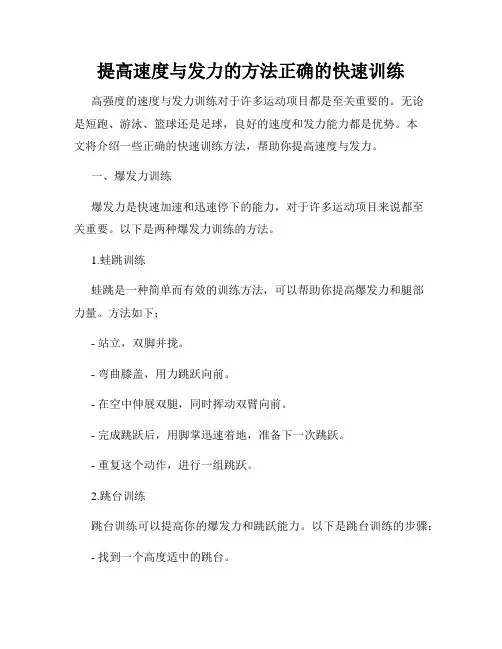 提高速度与发力的方法正确的快速训练

高强度的速度与发力训练对于许多运动项目都是至关重要的。无论是短跑、游泳、篮球还是足球，良好的速度和发力能力都是优势。本文将介绍一些正确的快速训练方法，帮助你提高速度与发力。

一、爆发力训练

爆发力是快速加速和迅速停下的能力，对于许多运动项目来说都至关重要。以下是两种爆发力训练的方法。

1.蛙跳训练

蛙跳是一种简单而有效的训练方法，可以帮助你提高爆发力和腿部力量。方法如下：

- 站立，双脚并拢。

- 弯曲膝盖，用力跳跃向前。

- 在空中伸展双腿，同时挥动双臂向前。

- 完成跳跃后，用脚掌迅速着地，准备下一次跳跃。

- 重复这个动作，进行一组跳跃。

2.跳台训练

跳台训练可以提高你的爆发力和跳跃能力。以下是跳台训练的步骤：

- 找到一个高度适中的跳台。